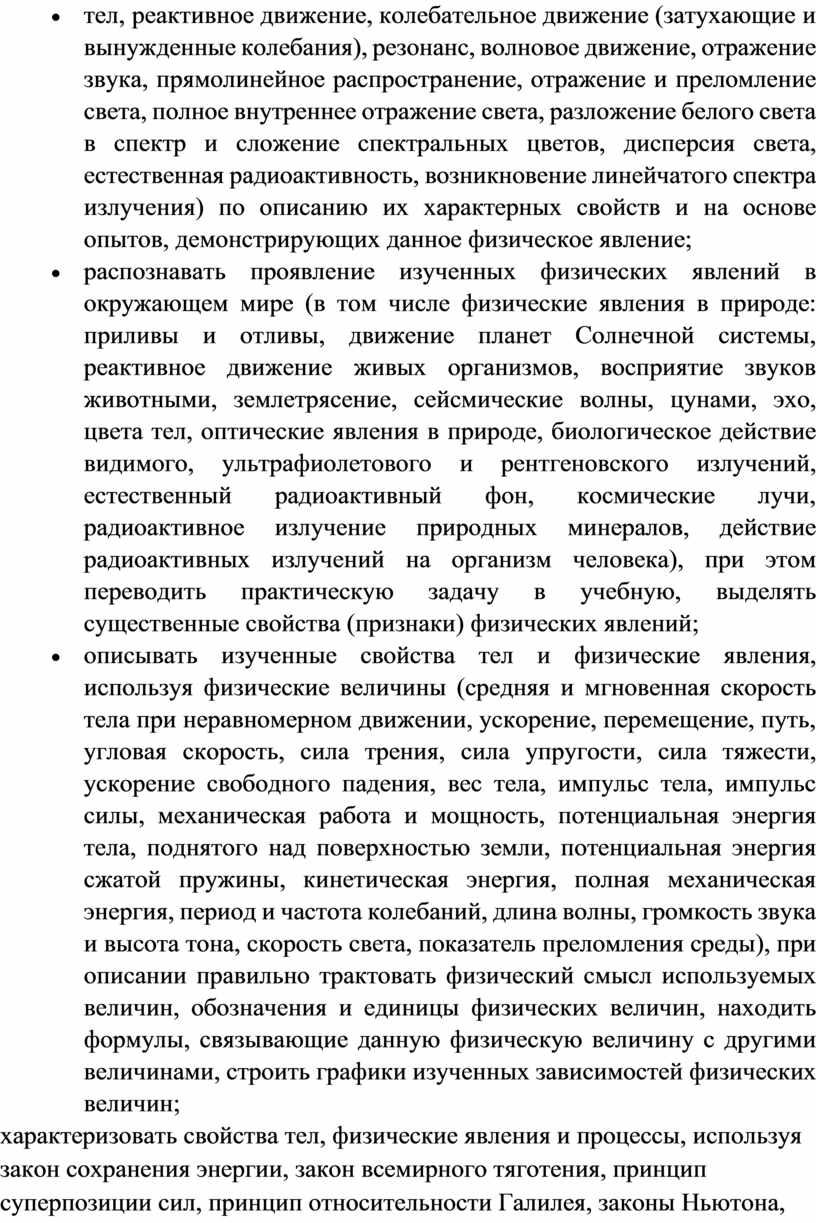 • тел, реактивное движение, колебательное движение (затухающие и вынужденные колебания), резонанс, волновое движение, отражение звука, прямолинейное распространение, отражение и преломление света, полное внутреннее отражение света, разложение белого света в спектр и сложение спектральных цветов, дисперсия света, естественная радиоактивность, возникновение линейчатого спектра излучения) по описанию их характерных свойств и на основе опытов, демонстрирующих данное физическое явление;

• распознавать проявление изученных физических явлений в окружающем мире (в том числе физические явления в природе: приливы и отливы, движение планет Солнечной системы, реактивное движение живых организмов, восприятие звуков животными, землетрясение, сейсмические волны, цунами, эхо, цвета тел, оптические явления в природе, биологическое действие видимого, ультрафиолетового и рентгеновского излучений, естественный радиоактивный фон, космические лучи, радиоактивное излучение природных минералов, действие радиоактивных излучений на организм человека), при этом переводить практическую задачу в учебную, выделять существенные свойства (признаки) физических явлений;

• описывать изученные свойства тел и физические явления, используя физические величины (средняя и мгновенная скорость тела при неравномерном движении, ускорение, перемещение, путь, угловая скорость, сила трения, сила упругости, сила тяжести, ускорение свободного падения, вес тела, импульс тела, импульс силы, механическая работа и мощность, потенциальная энергия тела, поднятого над поверхностью земли, потенциальная энергия сжатой пружины, кинетическая энергия, полная механическая энергия, период и частота колебаний, длина волны, громкость звука и высота тона, скорость света, показатель преломления среды), при описании правильно трактовать физический смысл используемых величин, обозначения и единицы физических величин, находить формулы, связывающие данную физическую величину с другими величинами, строить графики изученных зависимостей физических величин;

характеризовать свойства тел, физические явления и процессы, используя закон сохранения энергии, закон всемирного тяготения, принцип суперпозиции сил, принцип относительности Галилея, законы Ньютона,